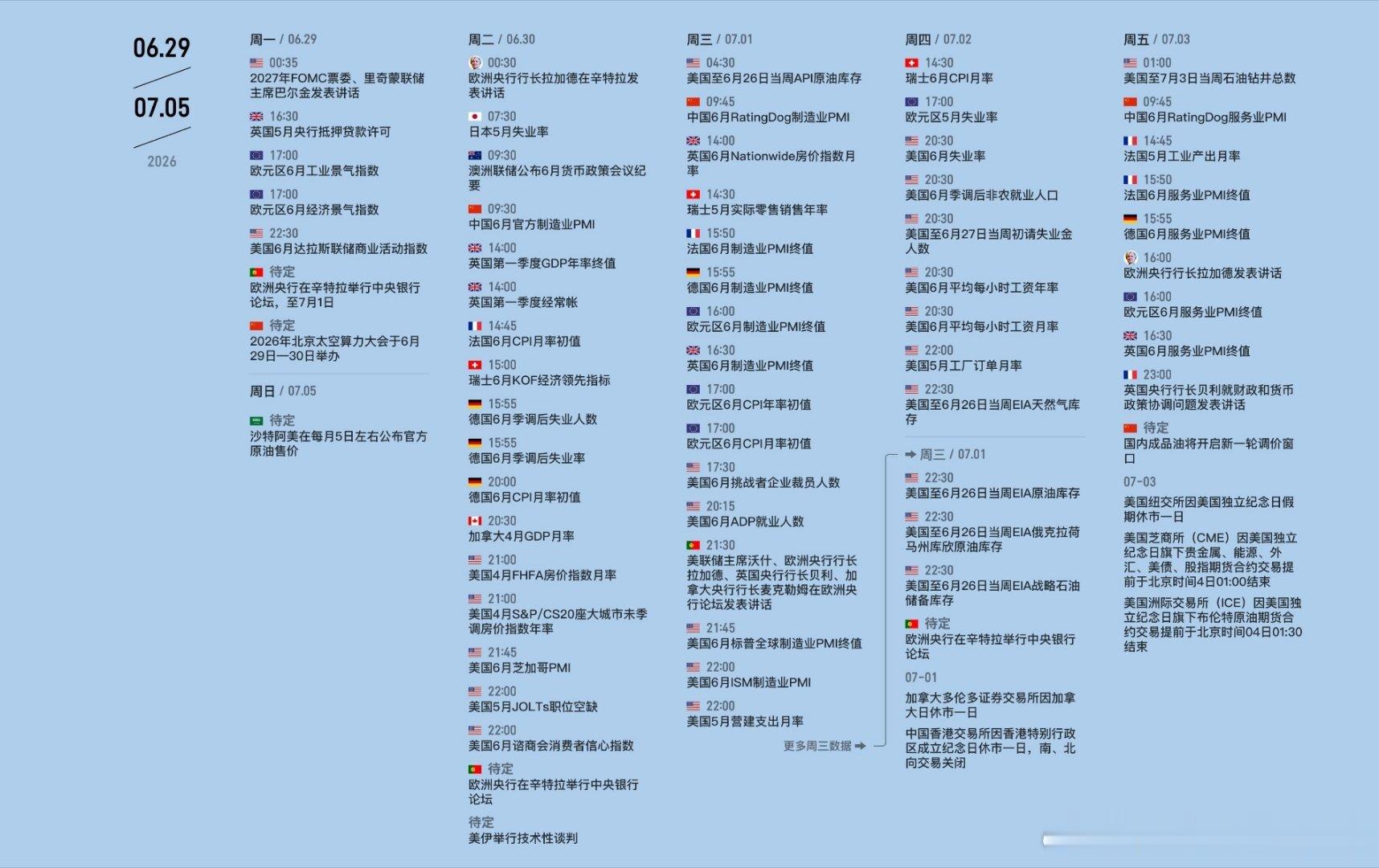 06.29

07.05

2026

周一 / 06.29

00:35
2027年FOMC票委、里奇蒙联储主席巴尔金发表讲话

16:30
英国5月央行抵押贷款许可

17:00
欧元区6月工业景气指数

17:00
欧元区6月经济景气指数

22:30
美国6月达拉斯联储商业活动指数

待定
欧洲央行在辛特拉举行中央银行论坛，至7月1日

待定
2026年北京太空算力大会于6月29日—30日举办

周日 / 07.05

待定
沙特阿美在每月5日左右公布官方原油售价

周二 / 06.30

00:30
欧洲央行行长拉加德在辛特拉发表讲话

07:30
日本5月失业率

09:30
澳洲联储公布6月货币政策会议纪要

09:30
中国6月官方制造业PMI

14:00
英国第一季度GDP年率终值

14:00
英国第一季度经常帐

14:45
法国6月CPI月率初值

15:00
瑞士6月KOF经济领先指标

15:55
德国6月季调后失业人数

15:55
德国6月季调后失业率

20:00
德国6月CPI月率初值

20:30
加拿大4月GDP月率

21:00
美国4月FHFA房价指数月率

21:00
美国4月S&P/CS20座大城市未季调房价指数年率

21:45
美国6月芝加哥PMI

22:00
美国5月JOLTs职位空缺

22:00
美国6月谘商会消费者信心指数

待定
欧洲央行在辛特拉举行中央银行论坛

待定
美伊举行技术性谈判

周三 / 07.01

04:30
美国至6月26日当周API原油库存

09:45
中国6月RatingDog制造业PMI

14:00
英国6月Nationwide房价指数月率

14:30
瑞士5月实际零售销售年率

15:50
法国6月制造业PMI终值

15:55
德国6月制造业PMI终值

16:00
欧元区6月制造业PMI终值

16:30
英国6月制造业PMI终值

17:00
欧元区6月CPI年率初值

17:00
欧元区6月CPI月率初值

17:30
美国6月挑战者企业裁员人数

20:15
美国6月ADP就业人数

21:30
美联储主席沃什、欧洲央行行长拉加德、英国央行行长贝利、加拿大央行行长麦克勒姆在欧洲央行论坛发表讲话

21:45
美国6月标普全球制造业PMI终值

22:00
美国6月ISM制造业PMI

22:00
美国5月营建支出月率

更多周三数据

周四 / 07.02

14:30
瑞士6月CPI月率

17:00
欧元区5月失业率

20:30
美国6月失业率

20:30
美国6月季调后非农就业人口

20:30
美国至6月27日当周初请失业金人数

20:30
美国6月平均每小时工资年率

20:30
美国6月平均每小时工资月率

22:00
美国5月工厂订单月率

22:30
美国至6月26日当周EIA天然气库存

周三 / 07.01

22:30
美国至6月26日当周EIA原油库存

22:30
美国至6月26日当周EIA俄克拉荷马州库欣原油库存

22:30
美国至6月26日当周EIA战略石油储备库存

待定
欧洲央行在辛特拉举行中央银行论坛

07-01
加拿大多伦多证券交易所因加拿大日休市一日

中国香港交易所因香港特别行政区成立纪念日休市一日，南、北向交易关闭

周五 / 07.03

01:00
美国至7月3日当周石油钻井总数

09:45
中国6月RatingDog服务业PMI

14:45
法国5月工业产出月率

15:50
法国6月服务业PMI终值

15:55
德国6月服务业PMI终值

16:00
欧洲央行行长拉加德发表讲话

16:00
欧元区6月服务业PMI终值

16:30
英国6月服务业PMI终值

23:00
英国央行行长贝利就财政和货币政策协调问题发表讲话

待定
国内成品油将开启新一轮调价窗口

07-03
美国纽交所因美国独立纪念日假期休市一日

美国芝商所（CME）因美国独立纪念日旗下贵金属、能源、外汇、美债、股指期货合约交易提前于北京时间4日01:00结束

美国洲际交易所（ICE）因美国独立纪念日旗下布伦特原油期货合约交易提前于北京时间04日01:30结束